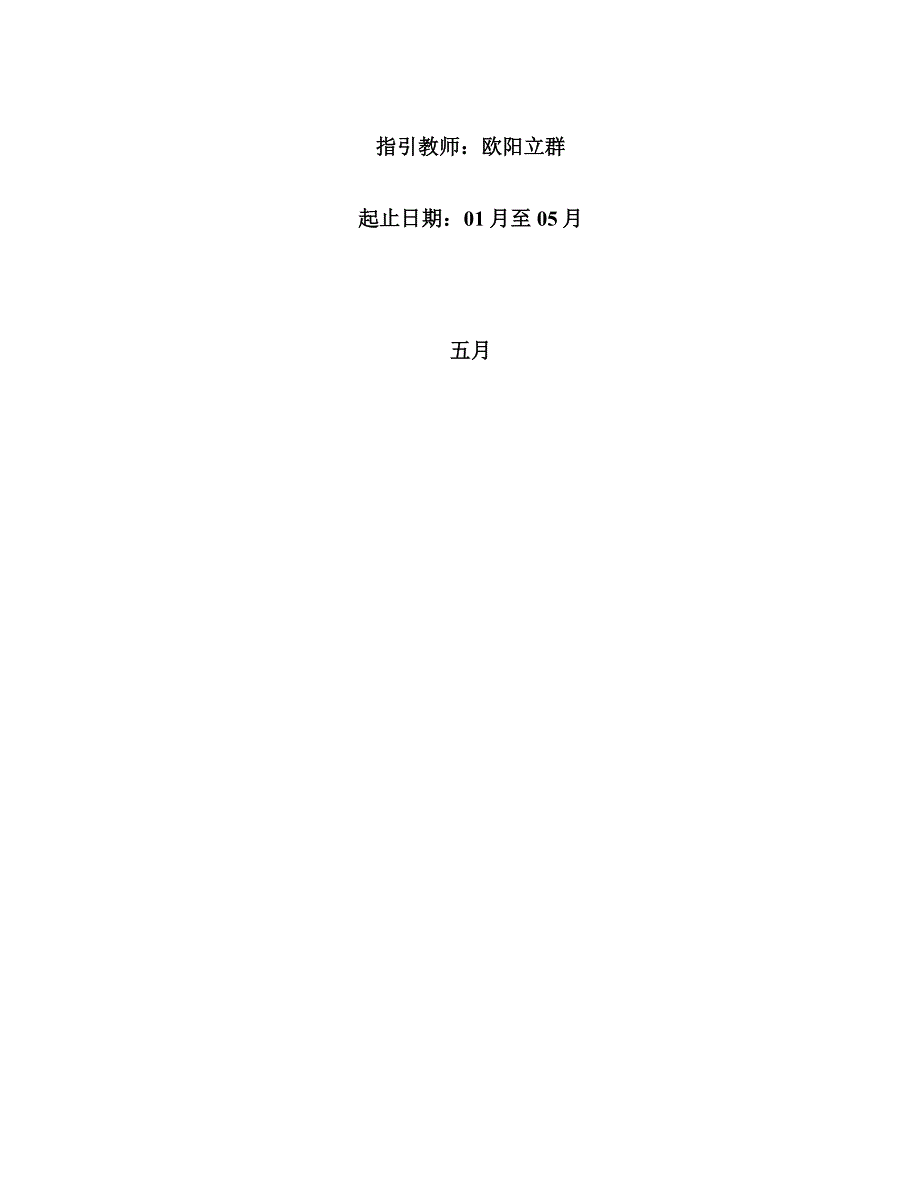 指引教师：欧阳立群

起止日期：01 月至 05 月

五月